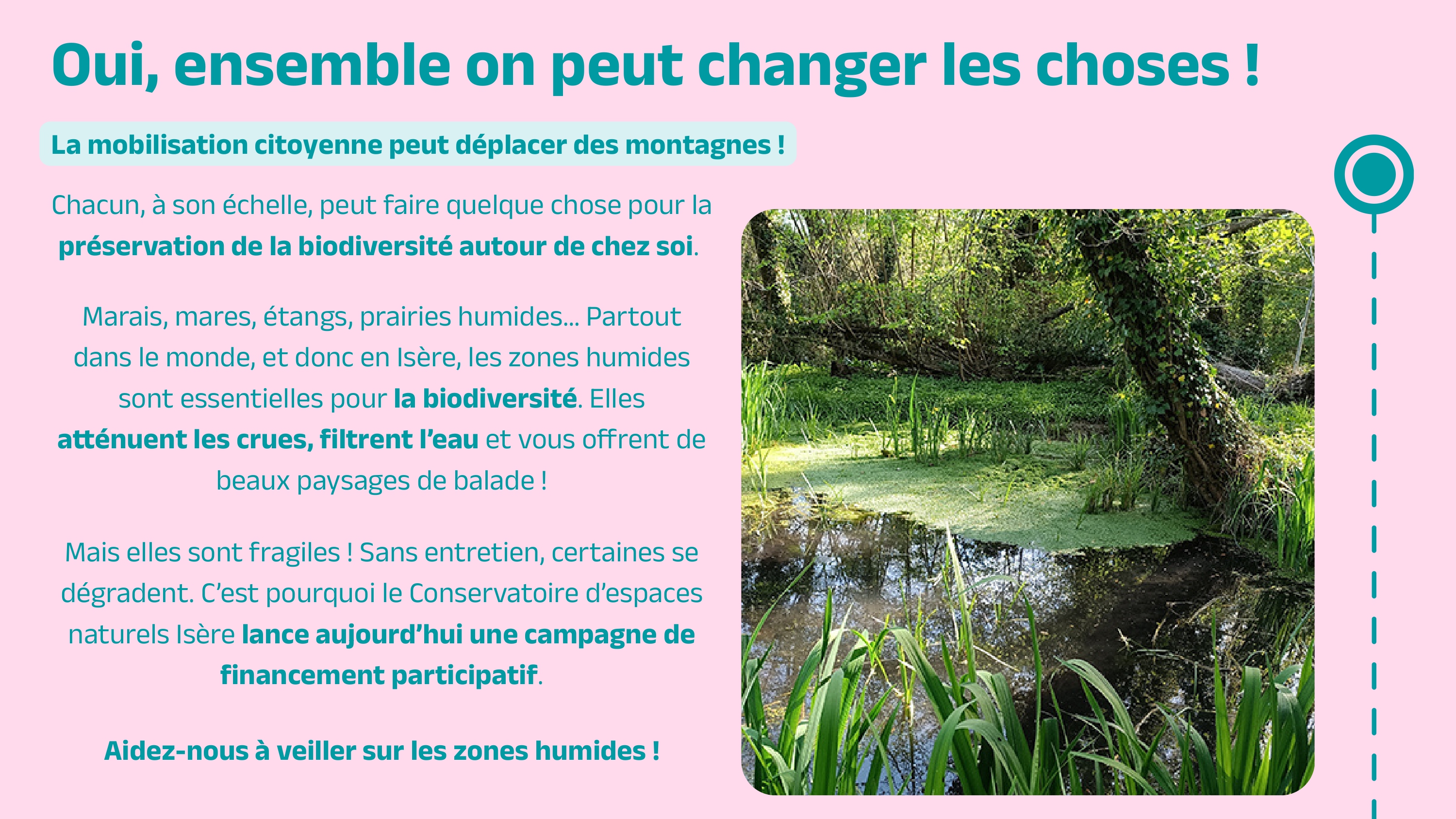 Oui, ensemble on peut changer les choses !

La mobilisation citoyenne peut déplacer des montagnes !

Chacun, à son échelle, peut faire quelque chose pour la préservation de la biodiversité autour de chez soi.

Marais, mares, étangs, prairies humides... Partout dans le monde, et donc en Isère, les zones humides sont essentielles pour la biodiversité. Elles atténuent les crues, filtrent l'eau et vous offrent de beaux paysages de balade !

Mais elles sont fragiles ! Sans entretien, certaines se dégradent. C'est pourquoi le Conservatoire d'espaces naturels Isère lance aujourd'hui une campagne de financement participatif.

Aidez-nous à veiller sur les zones humides !